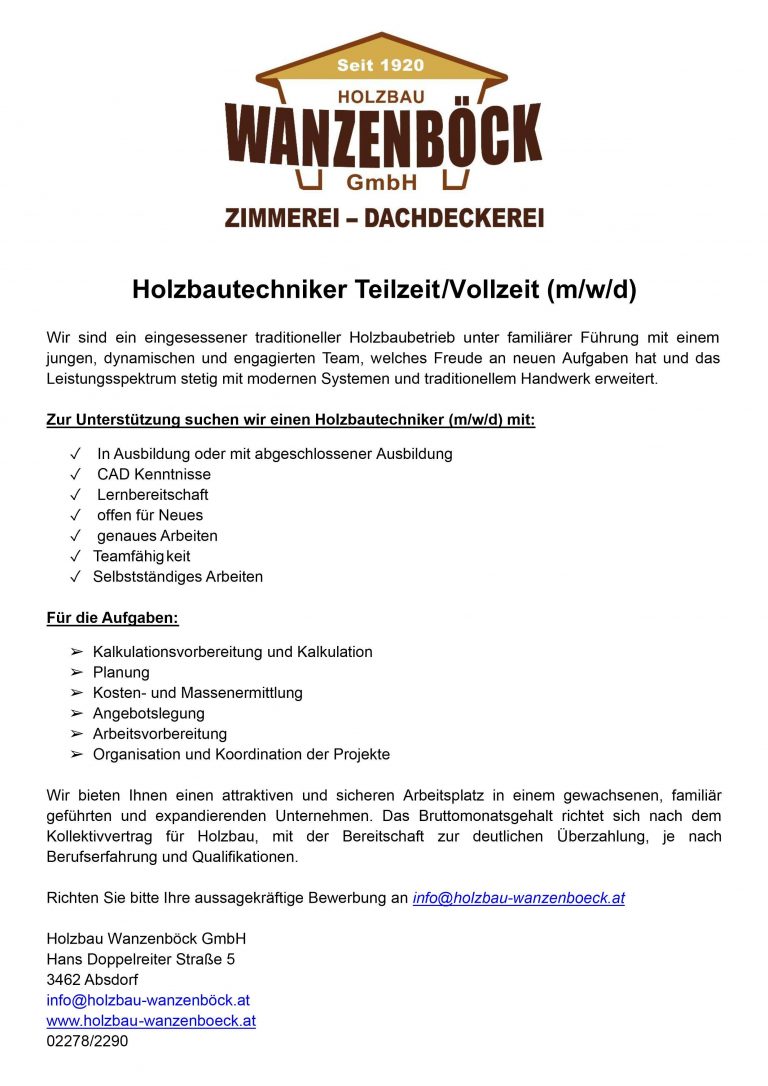 Seit 1920
HOLZBAU
WANZENBÖCK
GmbH
ZIMMEREI – DACHDECKEREI

Holzbautechniker Teilzeit/Vollzeit (m/w/d)

Wir sind ein eingesessener traditioneller Holzbaubetrieb unter familiärer Führung mit einem jungen, dynamischen und engagierten Team, welches Freude an neuen Aufgaben hat und das Leistungsspektrum stetig mit modernen Systemen und traditionellem Handwerk erweitert.

Zur Unterstützung suchen wir einen Holzbautechniker (m/w/d) mit:

✓ In Ausbildung oder mit abgeschlossener Ausbildung
✓ CAD Kenntnisse
✓ Lernbereitschaft
✓ offen für Neues
✓ genaues Arbeiten
✓ Teamfähigkeit
✓ Selbstständiges Arbeiten

Für die Aufgaben:

➢ Kalkulationsvorbereitung und Kalkulation
➢ Planung
➢ Kosten- und Massenermittlung
➢ Angebotslegung
➢ Arbeitsvorbereitung
➢ Organisation und Koordination der Projekte

Wir bieten Ihnen einen attraktiven und sicheren Arbeitsplatz in einem gewachsenen, familiär geführten und expandierenden Unternehmen. Das Bruttomonatsgehalt richtet sich nach dem Kollektivvertrag für Holzbau, mit der Bereitschaft zur deutlichen Überzahlung, je nach Berufserfahrung und Qualifikationen.

Richten Sie bitte Ihre aussagekräftige Bewerbung an info@holzbau-wanzenboeck.at

Holzbau Wanzenböck GmbH
Hans Doppelreiter Straße 5
3462 Absdorf
info@holzbau-wanzenböck.at
www.holzbau-wanzenboeck.at
02278/2290